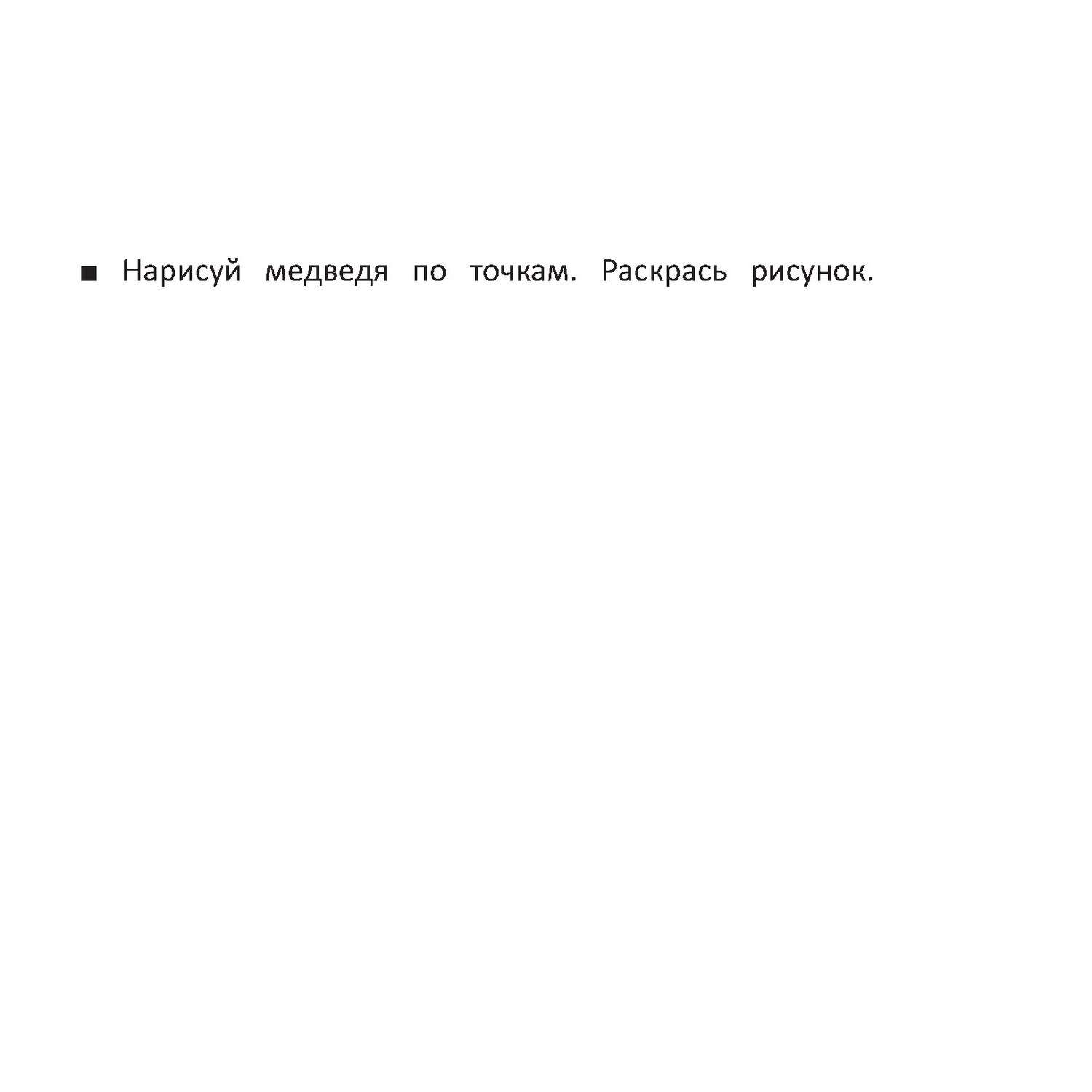 ■ Нарисуй медведя по точкам. Раскрась рисунок.